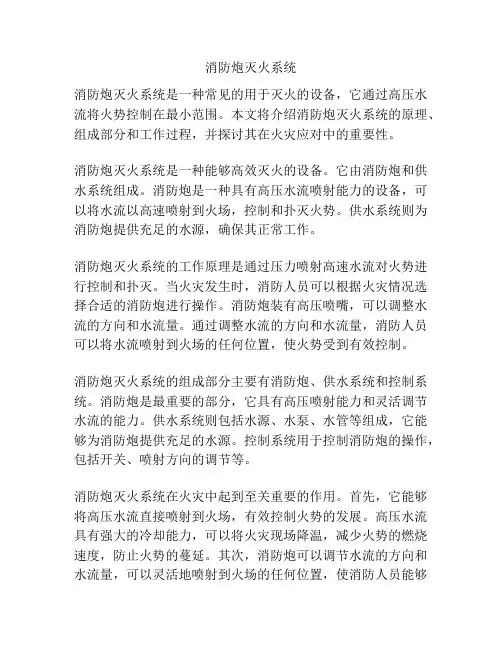 消防炮灭火系统

消防炮灭火系统是一种常见的用于灭火的设备，它通过高压水流将火势控制在最小范围。本文将介绍消防炮灭火系统的原理、组成部分和工作过程，并探讨其在火灾应对中的重要性。

消防炮灭火系统是一种能够高效灭火的设备。它由消防炮和供水系统组成。消防炮是一种具有高压水流喷射能力的设备，可以将水流以高速喷射到火场，控制和扑灭火势。供水系统则为消防炮提供充足的水源，确保其正常工作。

消防炮灭火系统的工作原理是通过压力喷射高速水流对火势进行控制和扑灭。当火灾发生时，消防人员可以根据火灾情况选择合适的消防炮进行操作。消防炮装有高压喷嘴，可以调整水流的方向和水流量。通过调整水流的方向和水流量，消防人员可以将水流喷射到火场的任何位置，使火势受到有效控制。

消防炮灭火系统的组成部分主要有消防炮、供水系统和控制系统。消防炮是最重要的部分，它具有高压喷射能力和灵活调节水流的能力。供水系统则包括水源、水泵、水管等组成，它能够为消防炮提供充足的水源。控制系统用于控制消防炮的操作，包括开关、喷射方向的调节等。

消防炮灭火系统在火灾中起到至关重要的作用。首先，它能够将高压水流直接喷射到火场，有效控制火势的发展。高压水流具有强大的冷却能力，可以将火灾现场降温，减少火势的燃烧速度，防止火势的蔓延。其次，消防炮可以调节水流的方向和水流量，可以灵活地喷射到火场的任何位置，使消防人员能够